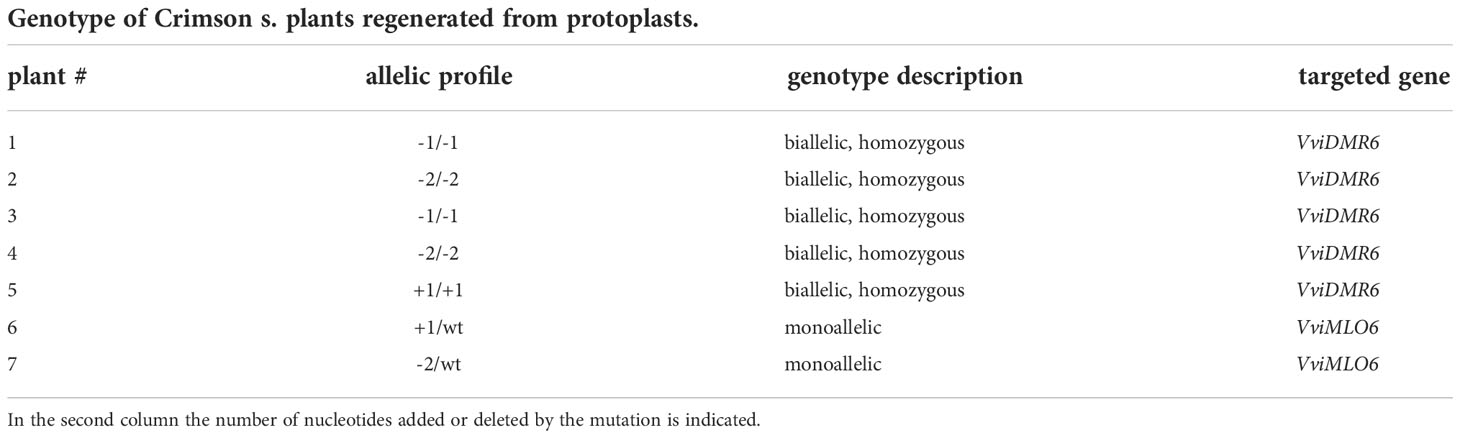 Genotype of Crimson s. plants regenerated from protoplasts.

| plant # | allelic profile | genotype description | targeted gene |
|---|---|---|---|
| 1 | -1/-1 | biallelic, homozygous | VviDMR6 |
| 2 | -2/-2 | biallelic, homozygous | VviDMR6 |
| 3 | -1/-1 | biallelic, homozygous | VviDMR6 |
| 4 | -2/-2 | biallelic, homozygous | VviDMR6 |
| 5 | +1/+1 | biallelic, homozygous | VviDMR6 |
| 6 | +1/wt | monoallelic | VviMLO6 |
| 7 | -2/wt | monoallelic | VviMLO6 |

In the second column the number of nucleotides added or deleted by the mutation is indicated.